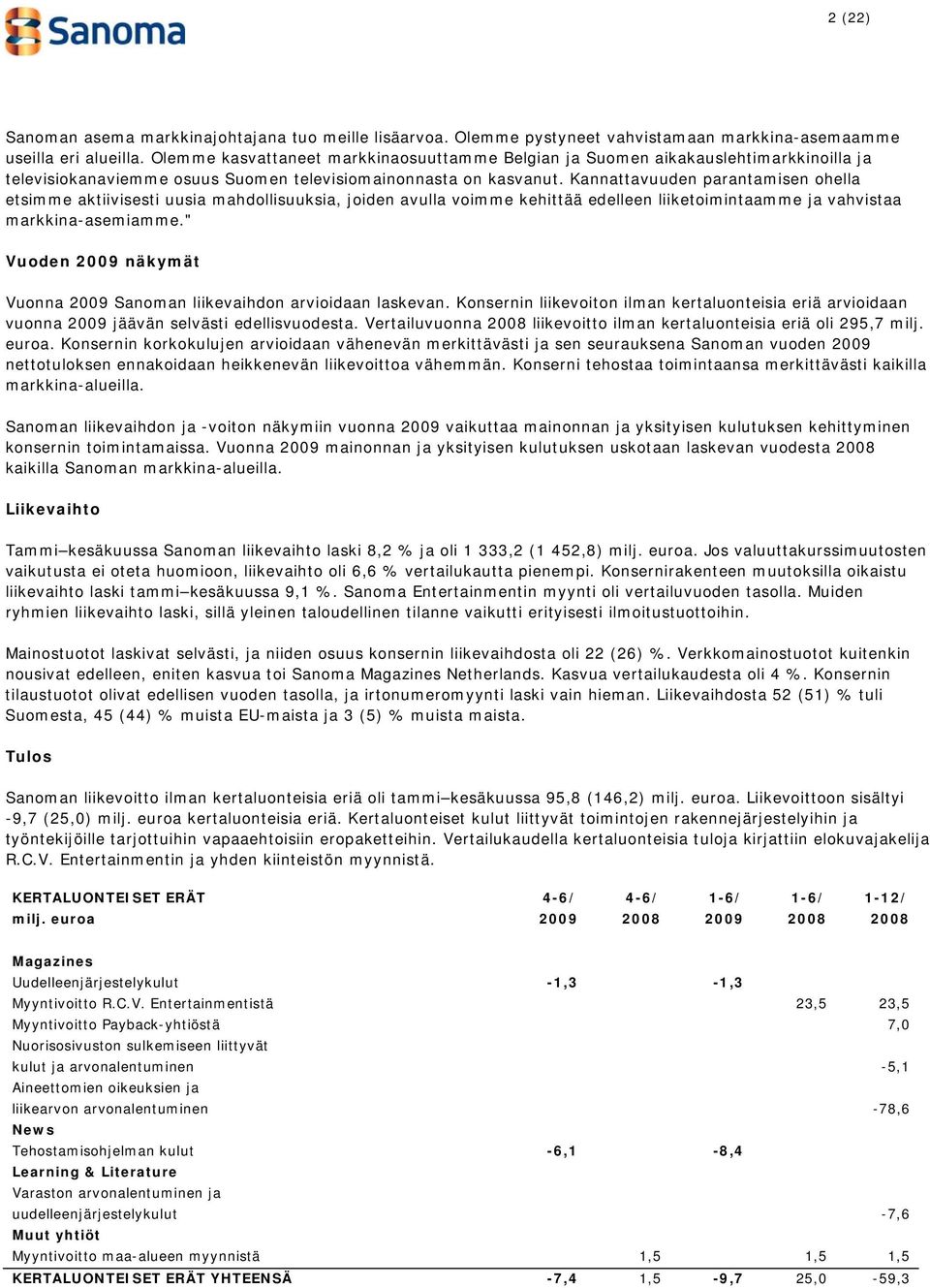 Sanoma

2 (22)

Sanoman asema markkinajohtajana tuo meille lisäarvoa. Olemme pystyneet vahvistamaan markkina-asemaamme useilla eri alueilla. Olemme kasvattaneet markkinaosuuttamme Belgian ja Suomen aikakauslehtimarkkinoilla ja televisiokanaviemme osuus Suomen televisiomainonnasta on kasvanut. Kannattavuuden parantamisen ohella etsimme aktiivisesti uusia mahdollisuuksia, joiden avulla voimme kehittää edelleen liiketoimintaamme ja vahvistaa markkina-asemiamme."

Vuoden 2009 näkymät

Vuonna 2009 Sanoman liikevaihdon arvioidaan laskevan. Konsernin liikevoiton ilman kertaluonteisia eriä arvioidaan vuonna 2009 jäävän selvästi edellisvuodesta. Vertailuvuonna 2008 liikevoitto ilman kertaluonteisia eriä oli 295,7 milj. euroa. Konsernin korkokulujen arvioidaan vähenevän merkittävästi ja sen seurauksena Sanoman vuoden 2009 nettotuloksen ennakoidaan heikkenevän liikevoittoa vähemmän. Konserni tehostaa toimintaansa merkittävästi kaikilla markkina-alueilla.

Sanoman liikevaihdon ja -voiton näkymiin vuonna 2009 vaikuttaa mainonnan ja yksityisen kulutuksen kehittyminen konsernin toimintamaissa. Vuonna 2009 mainonnan ja yksityisen kulutuksen uskotaan laskevan vuodesta 2008 kaikilla Sanoman markkina-alueilla.

Liikevaihto

Tammi–kesäkuussa Sanoman liikevaihto laski 8,2 % ja oli 1 333,2 (1 452,8) milj. euroa. Jos valuuttakurssimuutosten vaikutusta ei oteta huomioon, liikevaihto oli 6,6 % vertailukautta pienempi. Konsernirakenteen muutoksilla oikaistu liikevaihto laski tammi–kesäkuussa 9,1 %. Sanoma Entertainmentin myynti oli vertailuvuoden tasolla. Muiden ryhmien liikevaihto laski, sillä yleinen taloudellinen tilanne vaikutti erityisesti ilmoitustuottoihin.

Mainostuotot laskivat selvästi, ja niiden osuus konsernin liikevaihdosta oli 22 (26) %. Verkkomainostuotot kuitenkin nousivat edelleen, eniten kasvua toi Sanoma Magazines Netherlands. Kasvua vertailukaudesta oli 4 %. Konsernin tilaustuotot olivat edellisen vuoden tasolla, ja irtonumeromyynti laski vain hieman. Liikevaihdosta 52 (51) % tuli Suomesta, 45 (44) % muista EU-maista ja 3 (5) % muista maista.

Tulos

Sanoman liikevoitto ilman kertaluonteisia eriä oli tammi–kesäkuussa 95,8 (146,2) milj. euroa. Liikevoittoon sisältyi -9,7 (25,0) milj. euroa kertaluonteisia eriä. Kertaluonteiset kulut liittyvät toimintojen rakennejärjestelyihin ja työntekijöille tarjottuihin vapaaehtoisiin eropaketteihin. Vertailukaudella kertaluonteisia tuloja kirjattiin elokuvajakelija R.C.V. Entertainmentin ja yhden kiinteistön myynnistä.

| KERTALUONTEISET ERÄT milj. euroa | 4-6/ 2009 | 4-6/ 2008 | 1-6/ 2009 | 1-6/ 2008 | 1-12/ 2008 |
|---|---|---|---|---|---|
| Magazines | | | | | |
| Uudelleenjärjestelykulut | -1,3 | | -1,3 | | |
| Myyntivoitto R.C.V. Entertainmentistä | | | | 23,5 | 23,5 |
| Myyntivoitto Payback-yhtiöstä | | | | | 7,0 |
| Nuorisosivuston sulkemiseen liittyvät kulut ja arvonalentuminen | | | | | -5,1 |
| Aineettomien oikeuksien ja liikearvon arvonalentuminen | | | | | -78,6 |
| News | | | | | |
| Tehostamisohjelman kulut | -6,1 | | -8,4 | | |
| Learning & Literature | | | | | |
| Varaston arvonalentuminen ja uudelleenjärjestelykulut | | | | | -7,6 |
| Muut yhtiöt | | | | | |
| Myyntivoitto maa-alueen myynnistä | | 1,5 | | 1,5 | 1,5 |
| KERTALUONTEISET ERÄT YHTEENSÄ | -7,4 | 1,5 | -9,7 | 25,0 | -59,3 |